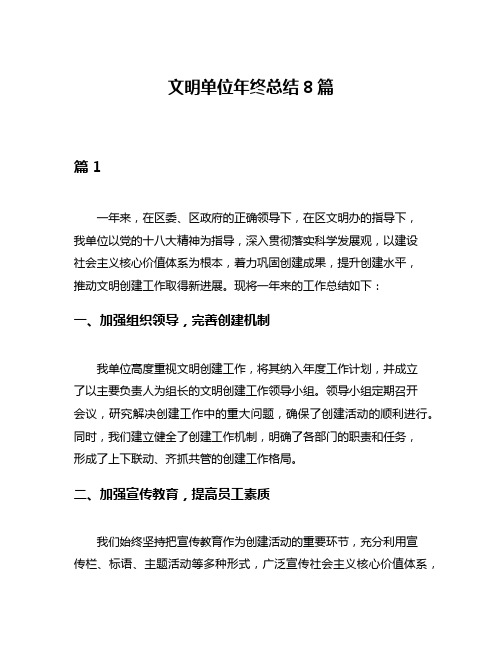 文明单位年终总结 8 篇

篇 1

一年来，在区委、区政府的正确领导下，在区文明办的指导下，我单位以党的十八大精神为指导，深入贯彻落实科学发展观，以建设社会主义核心价值体系为根本，着力巩固创建成果，提升创建水平，推动文明创建工作取得新进展。现将一年来的工作总结如下：

一、加强组织领导，完善创建机制

我单位高度重视文明创建工作，将其纳入年度工作计划，并成立了以主要负责人为组长的文明创建工作领导小组。领导小组定期召开会议，研究解决创建工作中的重大问题，确保了创建活动的顺利进行。同时，我们建立健全了创建工作机制，明确了各部门的职责和任务，形成了上下联动、齐抓共管的创建工作格局。

二、加强宣传教育，提高员工素质

我们始终坚持把宣传教育作为创建活动的重要环节，充分利用宣传栏、标语、主题活动等多种形式，广泛宣传社会主义核心价值体系，